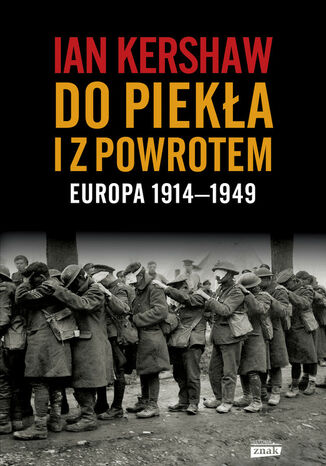 IAN KERSHAW
DO PIEKŁA I Z POWROTEM
EUROPA 1914–1949

znak